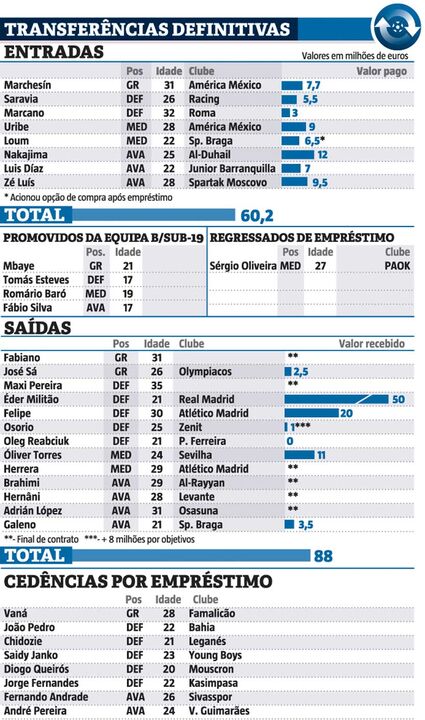 TRANSFERÊNCIAS DEFINITIVAS

ENTRADAS

Valores em milhões de euros

| | Pos | Idade | Clube | Valor pago |
|---|---|---|---|---|
| Marchesín | GR | 31 | América México | 7,7 |
| Saravia | DEF | 26 | Racing | 5,5 |
| Marcano | DEF | 32 | Roma | 3 |
| Uribe | MED | 28 | América México | 9 |
| Loum | MED | 22 | Sp. Braga | 6,5* |
| Nakajima | AVA | 25 | Al-Duhail | 12 |
| Luis Díaz | AVA | 22 | Junior Barranquilla | 7 |
| Zé Luís | AVA | 28 | Spartak Moscovo | 9,5 |

* Acionou opção de compra após empréstimo

TOTAL 60,2

PROMOVIDOS DA EQUIPA B/SUB-19

| | Pos. | Idade |
|---|---|---|
| Mbaye | GR | 21 |
| Tomás Esteves | DEF | 17 |
| Romário Baró | MED | 19 |
| Fábio Silva | AVA | 17 |

REGRESSADOS DE EMPRÉSTIMO

| | Pos | Idade | Clube |
|---|---|---|---|
| Sérgio Oliveira | MED | 27 | PAOK |

SAÍDAS

| | Pos | Idade | Clube | Valor recebido |
|---|---|---|---|---|
| Fabiano | GR | 31 | | ** |
| José Sá | GR | 26 | Olympiacos | 2,5 |
| Maxi Pereira | DEF | 35 | | ** |
| Éder Militão | DEF | 21 | Real Madrid | 50 |
| Felipe | DEF | 30 | Atlético Madrid | 20 |
| Osorio | DEF | 25 | Zenit | 1*** |
| Oleg Reabciuk | DEF | 21 | P. Ferreira | 0 |
| Óliver Torres | MED | 24 | Sevilha | 11 |
| Herrera | MED | 29 | Atlético Madrid | ** |
| Brahimi | AVA | 29 | Al-Rayyan | ** |
| Hernâni | AVA | 28 | Levante | ** |
| Adrián López | AVA | 31 | Osasuna | ** |
| Galeno | AVA | 21 | Sp. Braga | 3,5 |

**- Final de contrato ***- + 8 milhões por objetivos

TOTAL 88

CEDÊNCIAS POR EMPRÉSTIMO

| | Pos | Idade | Clube |
|---|---|---|---|
| Vaná | GR | 28 | Famalicão |
| João Pedro | DEF | 22 | Bahia |
| Chidozie | DEF | 21 | Leganés |
| Saidy Janko | DEF | 23 | Young Boys |
| Diogo Queirós | DEF | 20 | Mouscron |
| Jorge Fernandes | DEF | 22 | Kasimpasa |
| Fernando Andrade | AVA | 26 | Sivasspor |
| André Pereira | AVA | 24 | V. Guimarães |